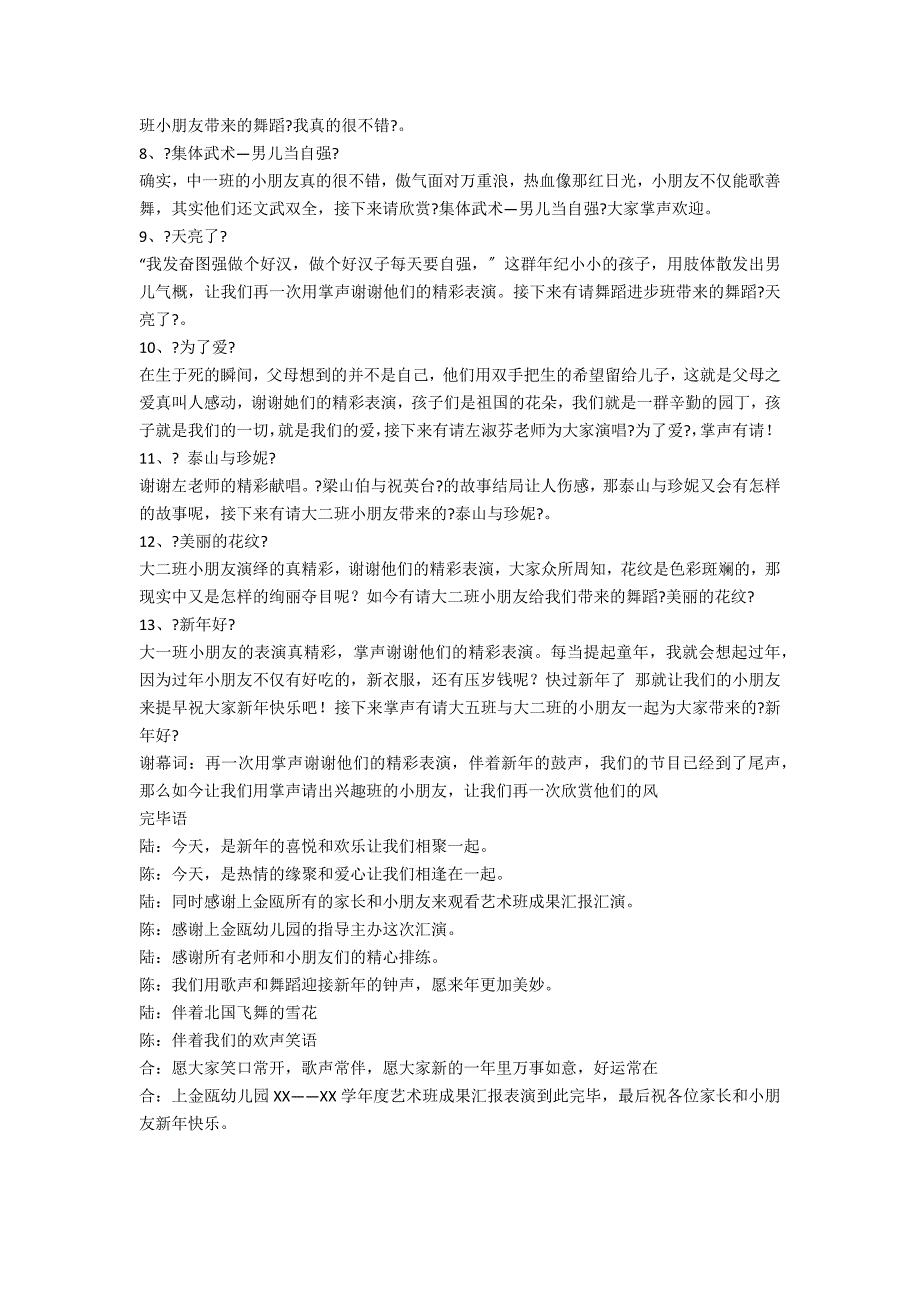 班小朋友带来的舞蹈?我真的很不错?。
8、?集体武术—男儿当自强?
确实，中一班的小朋友真的很不错，傲气面对万重浪，热血像那红日光，小朋友不仅能歌善舞，其实他们还文武双全，接下来请欣赏?集体武术—男儿当自强?大家掌声欢迎。
9、?天亮了?
“我发奋图强做个好汉，做个好汉子每天要自强，″ 这群年纪小小的孩子，用肢体散发出男儿气概，让我们再一次用掌声谢谢他们的精彩表演。接下来有请舞蹈进步班带来的舞蹈?天亮了?。
10、?为了爱?
在生于死的瞬间，父母想到的并不是自己，他们用双手把生的希望留给儿子，这就是父母之爱真叫人感动，谢谢她们的精彩表演，孩子们是祖国的花朵，我们就是一群辛勤的园丁，孩子就是我们的一切，就是我们的爱，接下来有请左淑芬老师为大家演唱?为了爱?，掌声有请！
11、? 泰山与珍妮?
谢谢左老师的精彩献唱。?梁山伯与祝英台?的故事结局让人伤感，那泰山与珍妮又会有怎样的故事呢，接下来有请大二班小朋友带来的?泰山与珍妮?。
12、?美丽的花纹?
大二班小朋友演绎的真精彩，谢谢他们的精彩表演，大家众所周知，花纹是色彩斑斓的，那现实中又是怎样的绚丽夺目呢？如今有请大二班小朋友给我们带来的舞蹈?美丽的花纹?
13、?新年好?
大一班小朋友的表演真精彩，掌声谢谢他们的精彩表演。每当提起童年，我就会想起过年，因为过年小朋友不仅有好吃的，新衣服，还有压岁钱呢？快过新年了 那就让我们的小朋友来提早祝大家新年快乐吧！接下来掌声有请大五班与大二班的小朋友一起为大家带来的?新年好?
谢幕词：再一次用掌声谢谢他们的精彩表演，伴着新年的鼓声，我们的节目已经到了尾声，那么如今让我们用掌声请出兴趣班的小朋友，让我们再一次欣赏他们的风
完毕语
陆：今天，是新年的喜悦和欢乐让我们相聚一起。
陈：今天，是热情的缘聚和爱心让我们相逢在一起。
陆：同时感谢上金瓯所有的家长和小朋友来观看艺术班成果汇报汇演。
陈：感谢上金瓯幼儿园的指导主办这次汇演。
陆：感谢所有老师和小朋友们的精心排练。
陈：我们用歌声和舞蹈迎接新年的钟声，愿来年更加美妙。
陆：伴着北国飞舞的雪花
陈：伴着我们的欢声笑语
合：愿大家笑口常开，歌声常伴，愿大家新的一年里万事如意，好运常在
合：上金瓯幼儿园 XX——XX 学年度艺术班成果汇报表演到此完毕，最后祝各位家长和小朋友新年快乐。